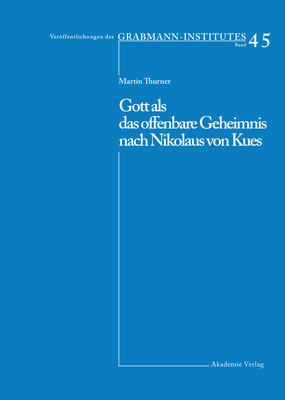 Veröffentlichungen des GRABMANN-INSTITUTES Band 45

Martin Thurner

Gott als das offenbare Geheimnis nach Nikolaus von Kues

Akademie Verlag